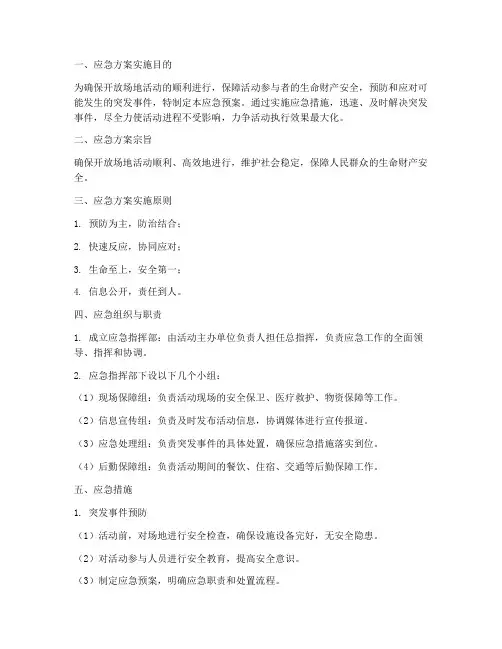 一、应急方案实施目的

为确保开放场地活动的顺利进行，保障活动参与者的生命财产安全，预防和应对可能发生的突发事件，特制定本应急预案。通过实施应急措施，迅速、及时解决突发事件，尽全力使活动进程不受影响，力争活动执行效果最大化。

二、应急方案宗旨

确保开放场地活动顺利、高效地进行，维护社会稳定，保障人民群众的生命财产安全。

三、应急方案实施原则

1. 预防为主，防治结合；

2. 快速反应，协同应对；

3. 生命至上，安全第一；

4. 信息公开，责任到人。

四、应急组织与职责

1. 成立应急指挥部：由活动主办单位负责人担任总指挥，负责应急工作的全面领导、指挥和协调。

2. 应急指挥部下设以下几个小组：

（1）现场保障组：负责活动现场的安全保卫、医疗救护、物资保障等工作。

（2）信息宣传组：负责及时发布活动信息，协调媒体进行宣传报道。

（3）应急处理组：负责突发事件的具体处置，确保应急措施落实到位。

（4）后勤保障组：负责活动期间的餐饮、住宿、交通等后勤保障工作。

五、应急措施

1. 突发事件预防

（1）活动前，对场地进行安全检查，确保设施设备完好，无安全隐患。

（2）对活动参与人员进行安全教育，提高安全意识。

（3）制定应急预案，明确应急职责和处置流程。